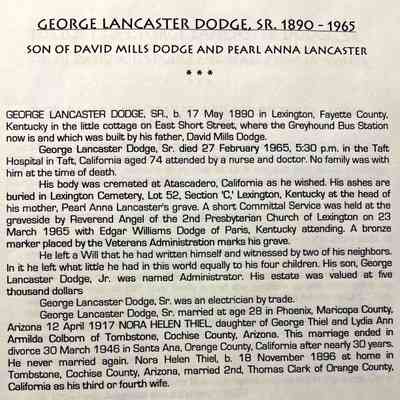 GEORGE LANCASTER DODGE, SR. 1890 – 1965

SON OF DAVID MILLS DODGE AND PEARL ANNA LANCASTER

* * *

GEORGE LANCASTER DODGE, SR., b. 17 May 1890 in Lexington, Fayette County, Kentucky in the little cottage on East Short Street, where the Greyhound Bus Station now is and which was built by his father, David Mills Dodge.

George Lancaster Dodge, Sr. died 27 February 1965, 5:30 p.m. in the Taft Hospital in Taft, California aged 74 attended by a nurse and doctor. No family was with him at the time of death.

His body was cremated at Atascadero, California as he wished. His ashes are buried in Lexington Cemetery, Lot 52, Section 'C,' Lexington, Kentucky at the head of his mother, Pearl Anna Lancaster's grave. A short Committal Service was held at the graveside by Reverend Angel of the 2nd Presbyterian Church of Lexington on 23 March 1965 with Edgar Williams Dodge of Paris, Kentucky attending. A bronze marker placed by the Veterans Administration marks his grave.

He left a Will that he had written himself and witnessed by two of his neighbors. In it he left what little he had in this world equally to his four children. His son, George Lancaster Dodge, Jr. was named Administrator. His estate was valued at five thousand dollars

George Lancaster Dodge, Sr. was an electrician by trade.

George Lancaster Dodge, Sr. married at age 28 in Phoenix, Maricopa County, Arizona 12 April 1917 NORA HELEN THIEL, daughter of George Thiel and Lydia Ann Armilda Colborn of Tombstone, Cochise County, Arizona. This marriage ended in divorce 30 March 1946 in Santa Ana, Orange County, California after nearly 30 years. He never married again. Nora Helen Thiel, b. 18 November 1896 at home in Tombstone, Cochise County, Arizona, married 2nd, Thomas Clark of Orange County, California as his third or fourth wife.